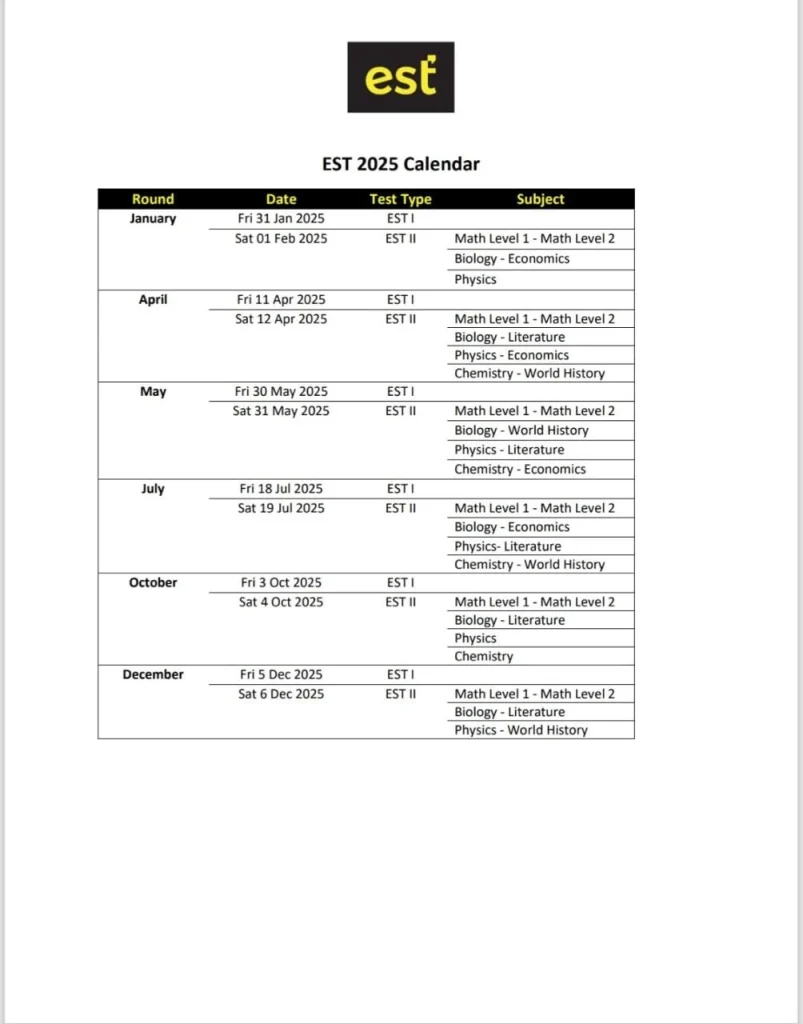 est

EST 2025 Calendar

| Round | Date | Test Type | Subject |
|---|---|---|---|
| January | Fri 31 Jan 2025 | EST I | |
| | Sat 01 Feb 2025 | EST II | Math Level 1 - Math Level 2 |
| | | | Biology - Economics |
| | | | Physics |
| April | Fri 11 Apr 2025 | EST I | |
| | Sat 12 Apr 2025 | EST II | Math Level 1 - Math Level 2 |
| | | | Biology - Literature |
| | | | Physics - Economics |
| | | | Chemistry - World History |
| May | Fri 30 May 2025 | EST I | |
| | Sat 31 May 2025 | EST II | Math Level 1 - Math Level 2 |
| | | | Biology - World History |
| | | | Physics - Literature |
| | | | Chemistry - Economics |
| July | Fri 18 Jul 2025 | EST I | |
| | Sat 19 Jul 2025 | EST II | Math Level 1 - Math Level 2 |
| | | | Biology - Economics |
| | | | Physics- Literature |
| | | | Chemistry - World History |
| October | Fri 3 Oct 2025 | EST I | |
| | Sat 4 Oct 2025 | EST II | Math Level 1 - Math Level 2 |
| | | | Biology - Literature |
| | | | Physics |
| | | | Chemistry |
| December | Fri 5 Dec 2025 | EST I | |
| | Sat 6 Dec 2025 | EST II | Math Level 1 - Math Level 2 |
| | | | Biology - Literature |
| | | | Physics - World History |